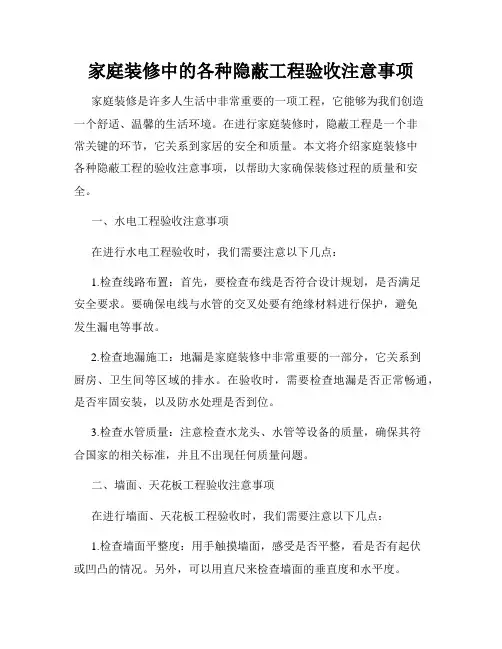 家庭装修中的各种隐蔽工程验收注意事项

家庭装修是许多人生活中非常重要的一项工程，它能够为我们创造一个舒适、温馨的生活环境。在进行家庭装修时，隐蔽工程是一个非常关键的环节，它关系到家居的安全和质量。本文将介绍家庭装修中各种隐蔽工程的验收注意事项，以帮助大家确保装修过程的质量和安全。

一、水电工程验收注意事项

在进行水电工程验收时，我们需要注意以下几点：

1.检查线路布置：首先，要检查布线是否符合设计规划，是否满足安全要求。要确保电线与水管的交叉处要有绝缘材料进行保护，避免发生漏电等事故。

2.检查地漏施工：地漏是家庭装修中非常重要的一部分，它关系到厨房、卫生间等区域的排水。在验收时，需要检查地漏是否正常畅通，是否牢固安装，以及防水处理是否到位。

3.检查水管质量：注意检查水龙头、水管等设备的质量，确保其符合国家的相关标准，并且不出现任何质量问题。

二、墙面、天花板工程验收注意事项

在进行墙面、天花板工程验收时，我们需要注意以下几点：

1.检查墙面平整度：用手触摸墙面，感受是否平整，看是否有起伏或凹凸的情况。另外，可以用直尺来检查墙面的垂直度和水平度。